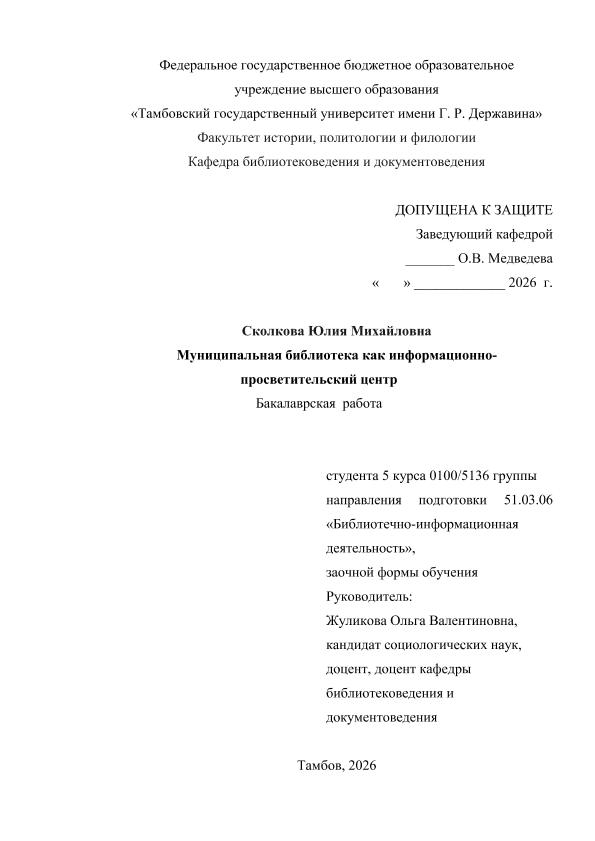 Федеральное государственное бюджетное образовательное учреждение высшего образования
«Тамбовский государственный университет имени Г. Р. Державина»
Факультет истории, политологии и филологии
Кафедра библиотековедения и документоведения

ДОПУЩЕНА К ЗАЩИТЕ
Заведующий кафедрой
_______ О.В. Медведева
«     » _____________ 2026 г.

Сколкова Юлия Михайловна
Муниципальная библиотека как информационно-просветительский центр
Бакалаврская работа

студента 5 курса 0100/5136 группы направления подготовки 51.03.06 «Библиотечно-информационная деятельность», заочной формы обучения
Руководитель:
Жуликова Ольга Валентиновна, кандидат социологических наук, доцент, доцент кафедры библиотековедения и документоведения

Тамбов, 2026